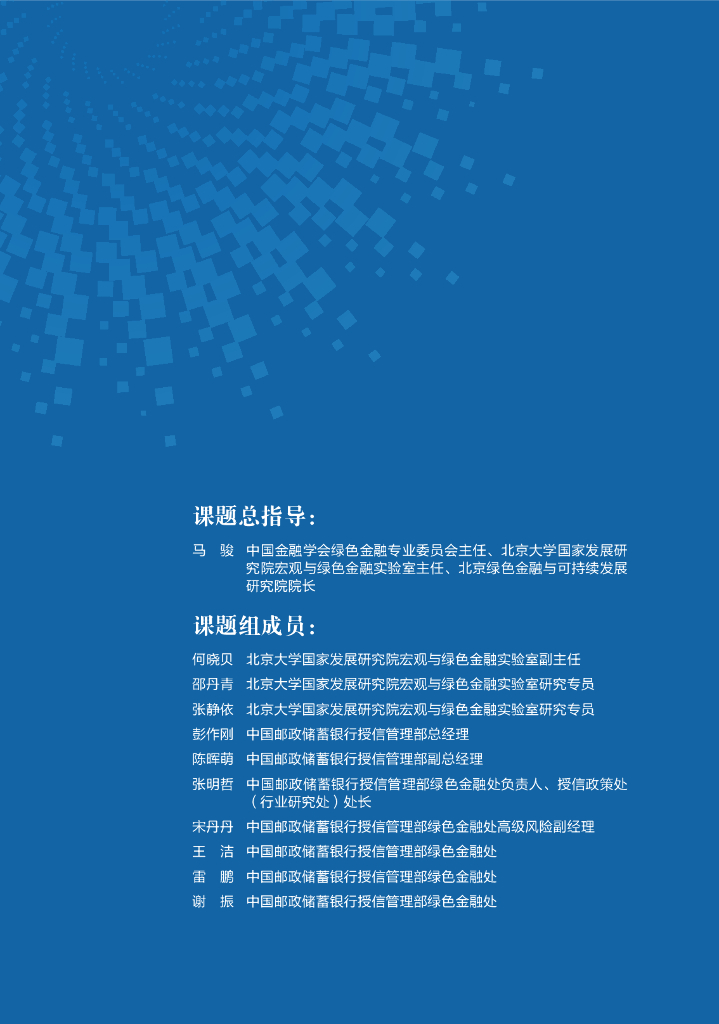 课题总指导：

马　骏　中国金融学会绿色金融专业委员会主任、北京大学国家发展研究院宏观与绿色金融实验室主任、北京绿色金融与可持续发展研究院院长

课题组成员：

何晓贝　北京大学国家发展研究院宏观与绿色金融实验室副主任
邵丹青　北京大学国家发展研究院宏观与绿色金融实验室研究专员
张静依　北京大学国家发展研究院宏观与绿色金融实验室研究专员
彭作刚　中国邮政储蓄银行授信管理部总经理
陈晖萌　中国邮政储蓄银行授信管理部副总经理
张明哲　中国邮政储蓄银行授信管理部绿色金融处负责人、授信政策处（行业研究处）处长
宋丹丹　中国邮政储蓄银行授信管理部绿色金融处高级风险副经理
王　洁　中国邮政储蓄银行授信管理部绿色金融处
雷　鹏　中国邮政储蓄银行授信管理部绿色金融处
谢　振　中国邮政储蓄银行授信管理部绿色金融处